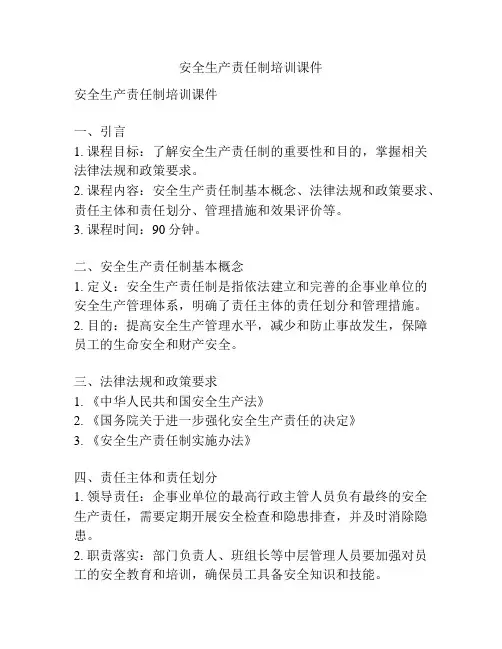 安全生产责任制培训课件

安全生产责任制培训课件

一、引言
1. 课程目标：了解安全生产责任制的重要性和目的，掌握相关法律法规和政策要求。
2. 课程内容：安全生产责任制基本概念、法律法规和政策要求、责任主体和责任划分、管理措施和效果评价等。
3. 课程时间：90 分钟。

二、安全生产责任制基本概念
1. 定义：安全生产责任制是指依法建立和完善的企事业单位的安全生产管理体系，明确了责任主体的责任划分和管理措施。
2. 目的：提高安全生产管理水平，减少和防止事故发生，保障员工的生命安全和财产安全。

三、法律法规和政策要求
1. 《中华人民共和国安全生产法》
2. 《国务院关于进一步强化安全生产责任的决定》
3. 《安全生产责任制实施办法》

四、责任主体和责任划分
1. 领导责任：企事业单位的最高行政主管人员负有最终的安全生产责任，需要定期开展安全检查和隐患排查，并及时消除隐患。
2. 职责落实：部门负责人、班组长等中层管理人员要加强对员工的安全教育和培训，确保员工具备安全知识和技能。